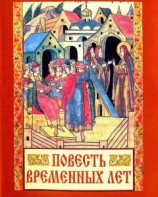 ПОВЕСТЬ
ВРЕМЕННЫХ ЛЕТ